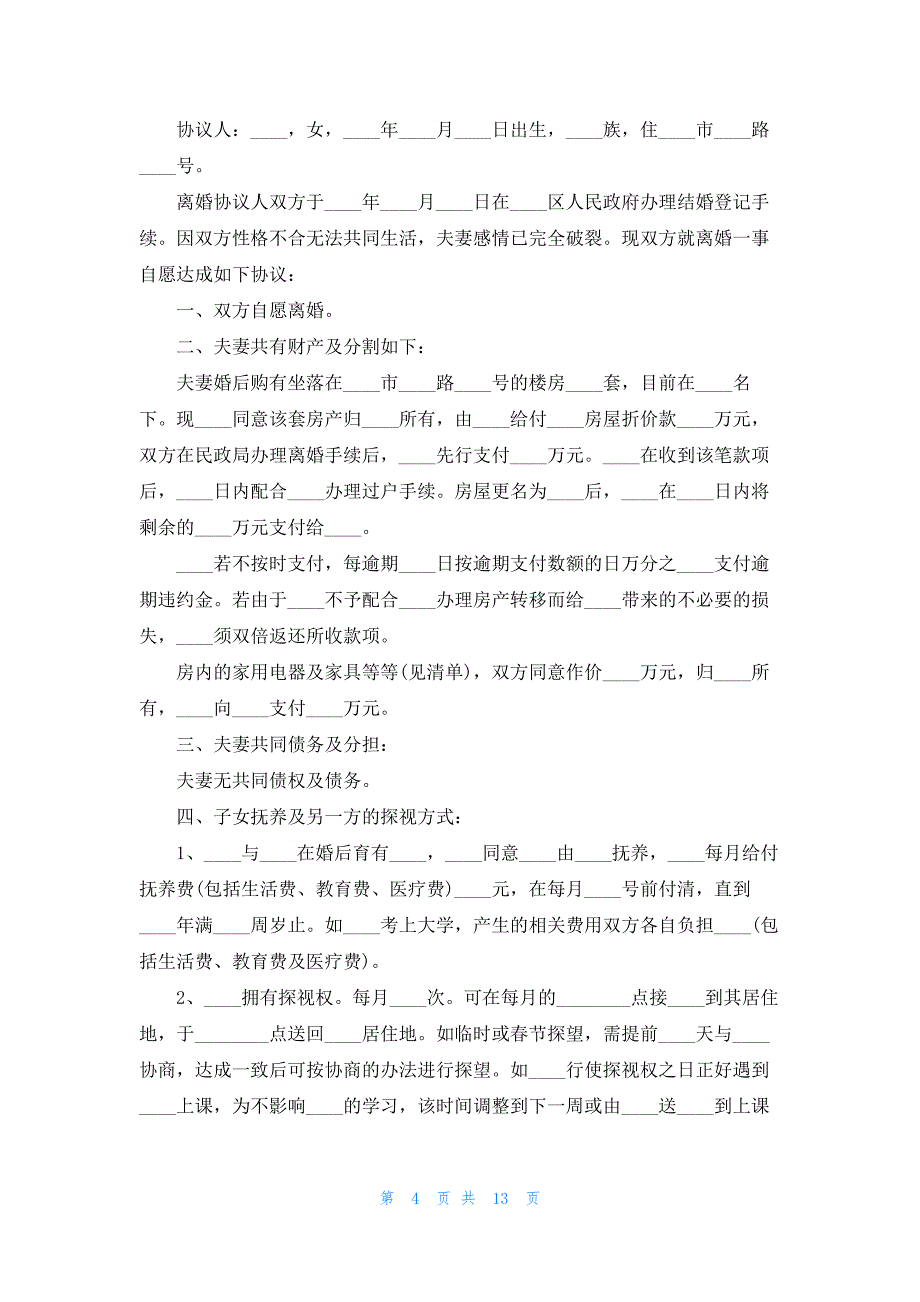 协议人：____，女，____年____月____日出生，____族，住____市____路____号。

离婚协议人双方于____年____月____日在____区人民政府办理结婚登记手续。因双方性格不合无法共同生活，夫妻感情已完全破裂。现双方就离婚一事自愿达成如下协议：

一、双方自愿离婚。

二、夫妻共有财产及分割如下：

夫妻婚后购有坐落在____市____路____号的楼房____套，目前在____名下。现____同意该套房产归____所有，由____给付____房屋折价款____万元，双方在民政局办理离婚手续后，____先行支付____万元。____在收到该笔款项后，____日内配合____办理过户手续。房屋更名为____后，____在____日内将剩余的____万元支付给____。

____若不按时支付，每逾期____日按逾期支付数额的日万分之____支付逾期违约金。若由于____不予配合____办理房产转移而给____带来的不必要的损失，____须双倍返还所收款项。

房内的家用电器及家具等等(见清单)，双方同意作价____万元，归____所有，____向____支付____万元。

三、夫妻共同债务及分担：

夫妻无共同债权及债务。

四、子女抚养及另一方的探视方式：

1、____与____在婚后育有____，____同意____由____抚养，____每月给付抚养费(包括生活费、教育费、医疗费)____元，在每月____号前付清，直到____年满____周岁止。如____考上大学，产生的相关费用双方各自负担____(包括生活费、教育费及医疗费)。

2、____拥有探视权。每月____次。可在每月的________点接____到其居住地，于________点送回____居住地。如临时或春节探望，需提前____天与____协商，达成一致后可按协商的办法进行探望。如____行使探视权之日正好遇到____上课，为不影响____的学习，该时间调整到下一周或由____送____到上课

第 4 页 共 13 页